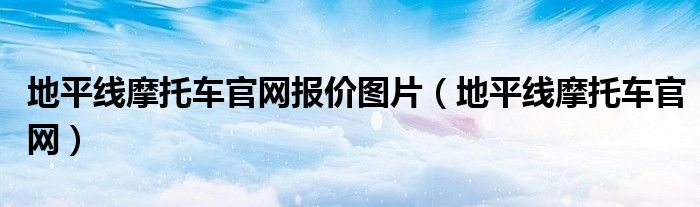 地平线摩托车官网报价图片（地平线摩托车官网）